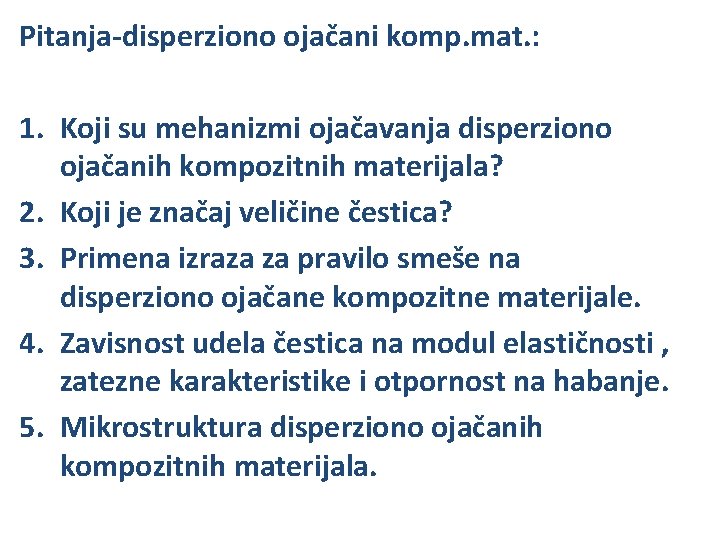 Pitanja-disperziono ojačani komp.mat.:

1. Koji su mehanizmi ojačavanja disperziono ojačanih kompozitnih materijala?
2. Koji je značaj veličine čestica?
3. Primena izraza za pravilo smeše na disperziono ojačane kompozitne materijale.
4. Zavisnost udela čestica na modul elastičnosti , zatezne karakteristike i otpornost na habanje.
5. Mikrostruktura disperziono ojačanih kompozitnih materijala.